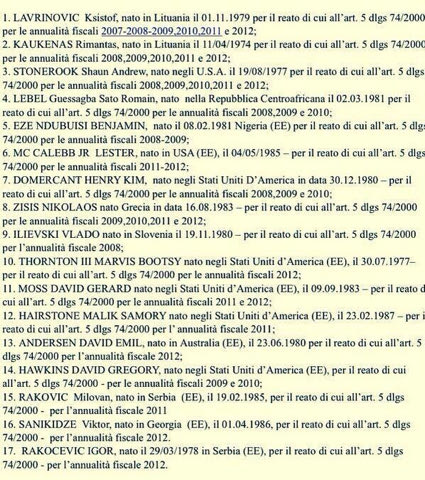 1. LAVRINOVIC Ksistof, nato in Lituania il 01.11.1979 per il reato di cui all'art. 5 dlgs 74/2000 per le annualità fiscali 2007-2008-2009,2010,2011 e 2012;
2. KAUKENAS Rimantas, nato in Lituania il 11/04/1974 per il reato di cui all'art. 5 dlgs 74/2000 per le annualità fiscali 2008,2009,2010,2011 e 2012;
3. STONEROOK Shaun Andrew, nato negli U.S.A. il 19/08/1977 per il reato di cui all'art. 5 dlgs 74/2000 per le annualità fiscali 2008,2009,2010,2011 e 2012;
4. LEBEL Guessagba Sato Romain, nato nella Repubblica Centroafricana il 02.03.1981 per il reato di cui all'art. 5 dlgs 74/2000 per le annualità fiscali 2008,2009 e 2010;
5. EZE NDUBUISI BENJAMIN, nato il 08.02.1981 Nigeria (EE) per il reato di cui all'art. 5 dlgs 74/2000 per le annualità fiscali 2008-2009;
6. MC CALEBB JR LESTER, nato in USA (EE), il 04/05/1985 – per il reato di cui all'art. 5 dlgs 74/2000 per le annualità fiscali 2011-2012;
7. DOMERCANT HENRY KIM, nato negli Stati Uniti D'America in data 30.12.1980 – per il reato di cui all'art. 5 dlgs 74/2000 per le annualità fiscali 2008,2009 e 2010;
8. ZISIS NIKOLAOS nato Grecia in data 16.08.1983 – per il reato di cui all'art. 5 dlgs 74/2000 per le annualità fiscali 2009,2010,2011 e 2012;
9. ILIEVSKI VLADO nato in Slovenia il 19.11.1980 – per il reato di cui all'art. 5 dlgs 74/2000 per l'annualità fiscale 2008;
10. THORNTON III MARVIS BOOTSY nato negli Stati Uniti d'America (EE), il 30.07.1977– per il reato di cui all'art. 5 dlgs 74/2000 per le annualità fiscali 2012;
11. MOSS DAVID GERARD nato negli Stati Uniti d'America (EE), il 09.09.1983 – per il reato di cui all'art. 5 dlgs 74/2000 per le annualità fiscali 2011 e 2012;
12. HAIRSTONE MALIK SAMORY nato negli Stati Uniti d'America (EE), il 23.02.1987 – per il reato di cui all'art. 5 dlgs 74/2000 per l' annualità fiscale 2011;
13. ANDERSEN DAVID EMIL, nato in Australia (EE), il 23.06.1980 per il reato di cui all'art. 5 dlgs 74/2000 per l'annualità fiscale 2012;
14. HAWKINS DAVID GREGORY, nato negli Stati Uniti d'America (EE), per il reato di cui all'art. 5 dlgs 74/2000 - per le annualità fiscali 2009 e 2010;
15. RAKOVIC Milovan, nato in Serbia (EE), il 19.02.1985, per il reato di cui all'art. 5 dlgs 74/2000 - per l'annualità fiscale 2011
16. SANIKIDZE Viktor, nato in Georgia (EE), il 01.04.1986, per il reato di cui all'art. 5 dlgs 74/2000 - per l'annualità fiscale 2012.
17. RAKOCEVIC IGOR, nato il 29/03/1978 in Serbia (EE), per il reato di cui all'art. 5 dlgs 74/2000 - per l'annualità fiscale 2012.